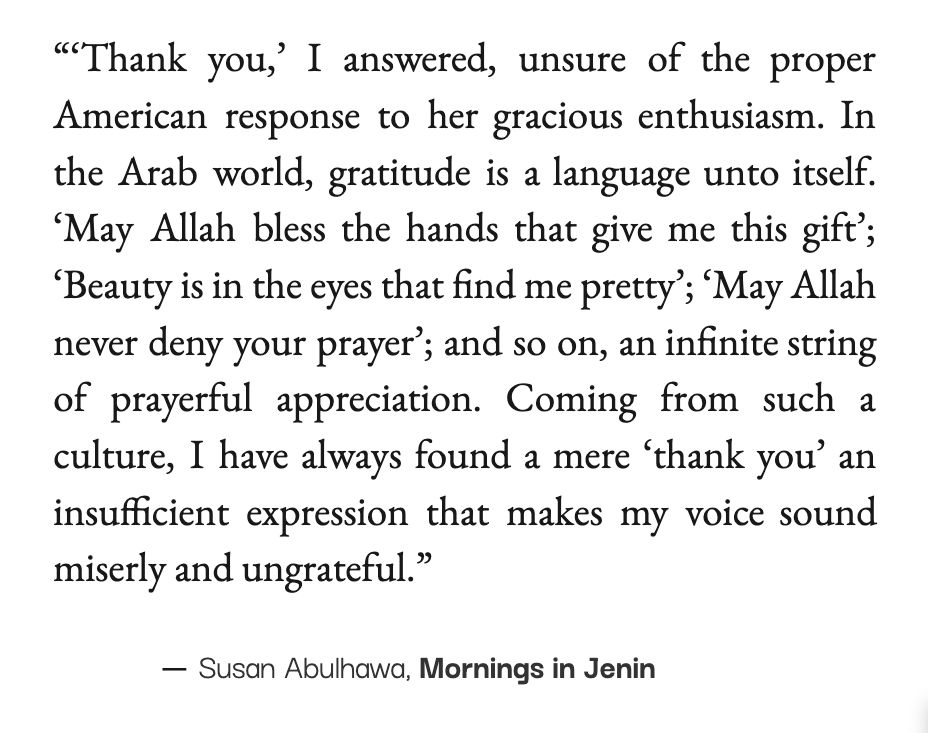 “‘Thank you,’ I answered, unsure of the proper American response to her gracious enthusiasm. In the Arab world, gratitude is a language unto itself. ‘May Allah bless the hands that give me this gift’; ‘Beauty is in the eyes that find me pretty’; ‘May Allah never deny your prayer’; and so on, an infinite string of prayerful appreciation. Coming from such a culture, I have always found a mere ‘thank you’ an insufficient expression that makes my voice sound miserly and ungrateful.”

— Susan Abulhawa, Mornings in Jenin